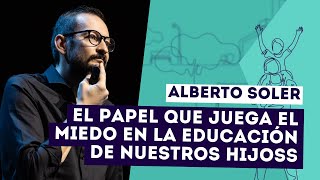 ALBERTO SOLER

EL PAPEL QUE JUEGA EL MIEDO EN LA EDUCACIÓN DE NUESTROS HIJOSS